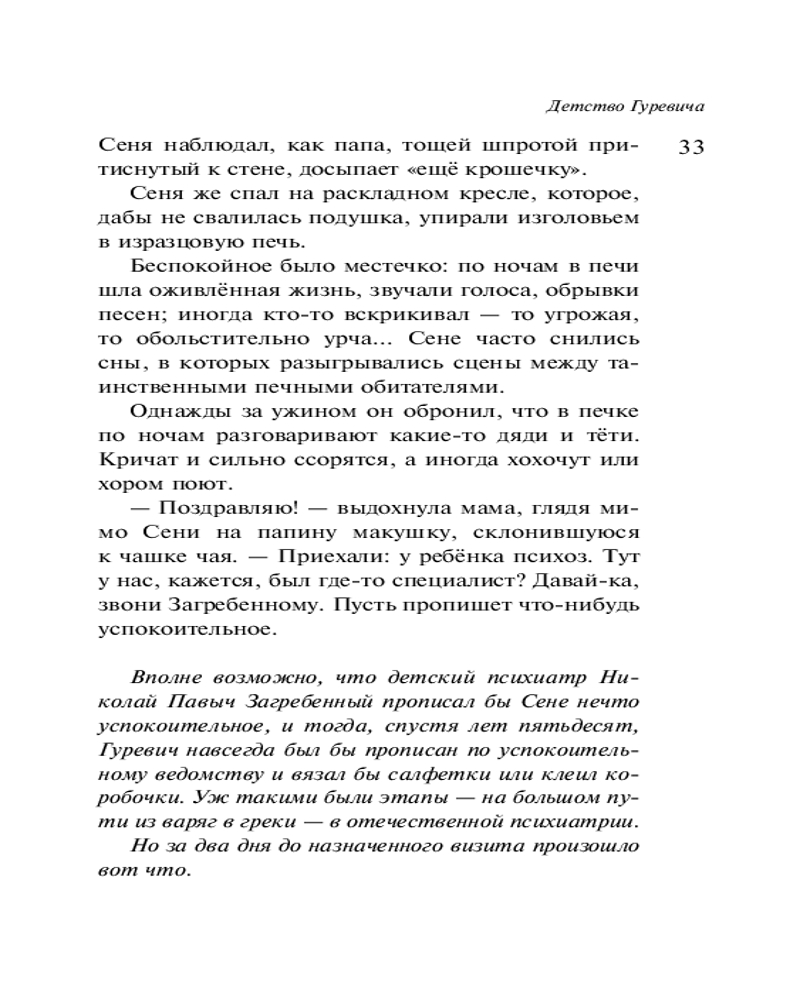 Детство Гуревича

33

Сеня наблюдал, как папа, тощей шпротой притиснутый к стене, досыпает «ещё крошечку».

Сеня же спал на раскладном кресле, которое, дабы не свалилась подушка, упирали изголовьем в изразцовую печь.

Беспокойное было местечко: по ночам в печи шла оживлённая жизнь, звучали голоса, обрывки песен; иногда кто-то вскрикивал — то угрожая, то обольстительно урча... Сене часто снились сны, в которых разыгрывались сцены между таинственными печными обитателями.

Однажды за ужином он обронил, что в печке по ночам разговаривают какие-то дяди и тёти. Кричат и сильно ссорятся, а иногда хохочут или хором поют.

— Поздравляю! — выдохнула мама, глядя мимо Сени на папину макушку, склонившуюся к чашке чая. — Приехали: у ребёнка психоз. Тут у нас, кажется, был где-то специалист? Давай-ка, звони Загребенному. Пусть пропишет что-нибудь успокоительное.

Вполне возможно, что детский психиатр Николай Павыч Загребенный прописал бы Сене нечто успокоительное, и тогда, спустя лет пятьдесят, Гуревич навсегда был бы прописан по успокоительному ведомству и вязал бы салфетки или клеил коробочки. Уж такими были этапы — на большом пути из варяг в греки — в отечественной психиатрии.

Но за два дня до назначенного визита произошло вот что.